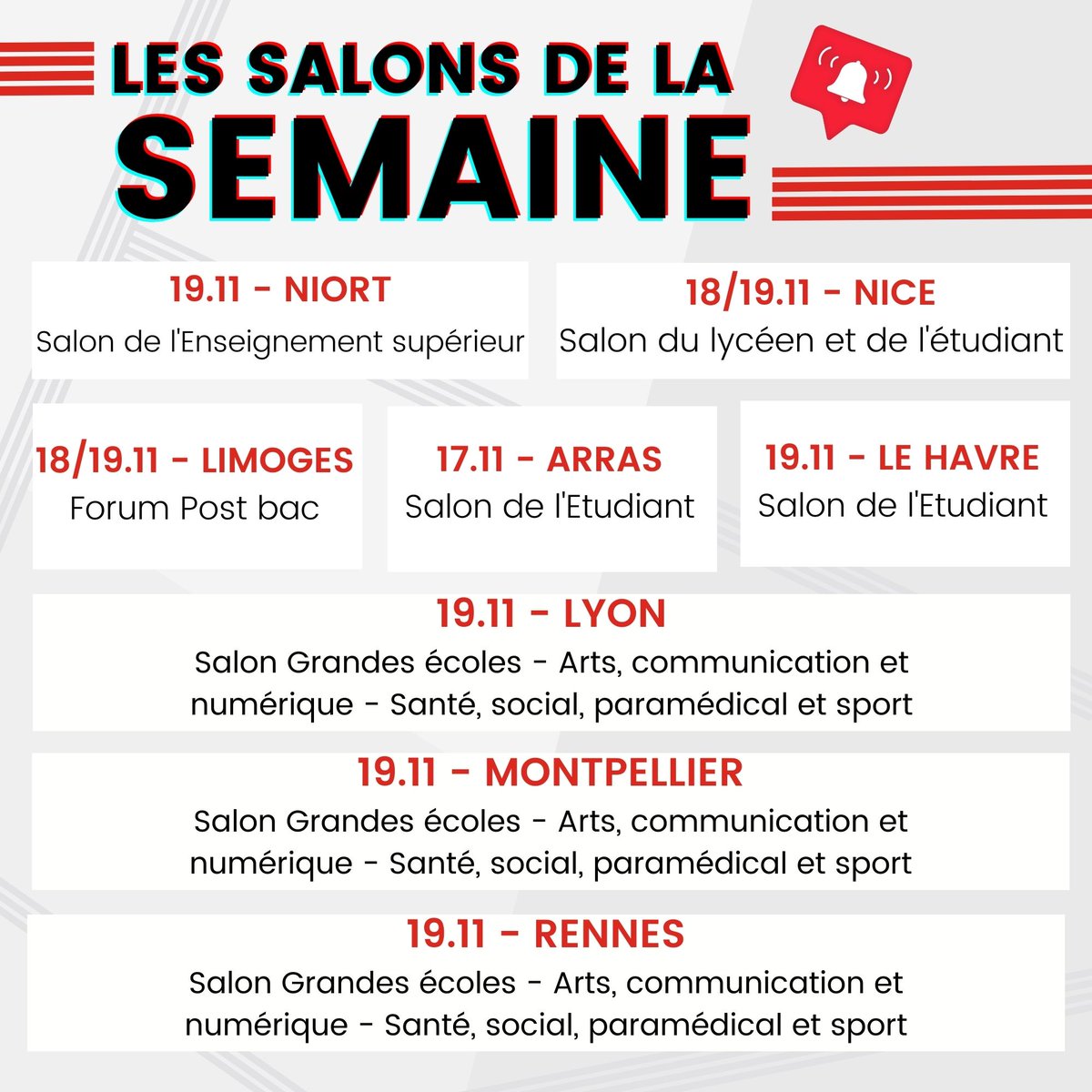 LES SALONS DE LA SEMAINE

19.11 - NIORT
Salon de l'Enseignement supérieur

18/19.11 - NICE
Salon du lycéen et de l'étudiant

18/19.11 - LIMOGES
Forum Post bac

17.11 - ARRAS
Salon de l'Etudiant

19.11 - LE HAVRE
Salon de l'Etudiant

19.11 - LYON
Salon Grandes écoles - Arts, communication et numérique - Santé, social, paramédical et sport

19.11 - MONTPELLIER
Salon Grandes écoles - Arts, communication et numérique - Santé, social, paramédical et sport

19.11 - RENNES
Salon Grandes écoles - Arts, communication et numérique - Santé, social, paramédical et sport